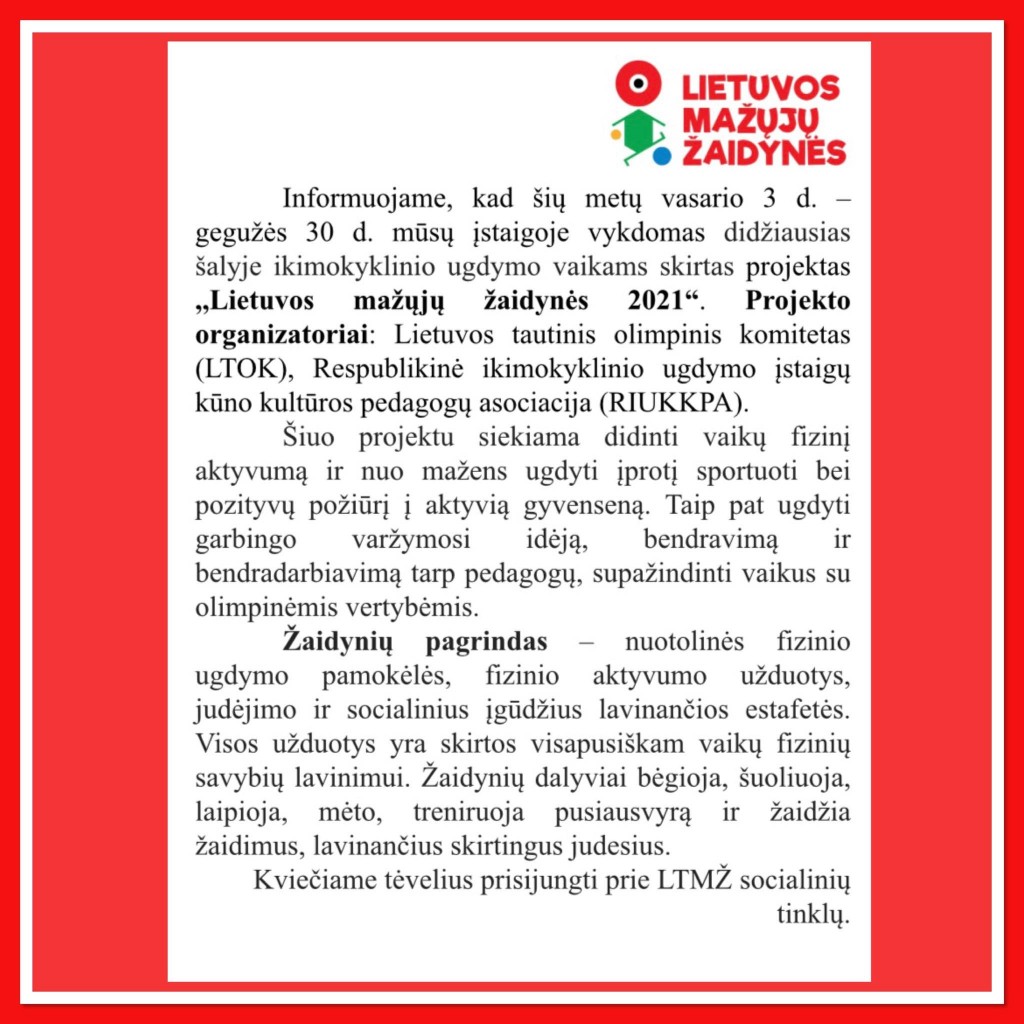 LIETUVOS
MAŽŲJŲ
ŽAIDYNĖS

Informuojame, kad šių metų vasario 3 d. – gegužės 30 d. mūsų įstaigoje vykdomas didžiausias šalyje ikimokyklinio ugdymo vaikams skirtas projektas „Lietuvos mažųjų žaidynės 2021“. Projekto organizatoriai: Lietuvos tautinis olimpinis komitetas (LTOK), Respublikinė ikimokyklinio ugdymo įstaigų kūno kultūros pedagogų asociacija (RIUKKPA).

Šiuo projektu siekiama didinti vaikų fizinį aktyvumą ir nuo mažens ugdyti įprotį sportuoti bei pozityvų požiūrį į aktyvią gyvenseną. Taip pat ugdyti garbingo varžymosi idėją, bendravimą ir bendradarbiavimą tarp pedagogų, supažindinti vaikus su olimpinėmis vertybėmis.

Žaidynių pagrindas – nuotolinės fizinio ugdymo pamokėlės, fizinio aktyvumo užduotys, judėjimo ir socialinius įgūdžius lavinančios estafetės. Visos užduotys yra skirtos visapusiškam vaikų fizinių savybių lavinimui. Žaidynių dalyviai bėgioja, šuoliuoja, laipioja, mėto, treniruoja pusiausvyrą ir žaidžia žaidimus, lavinančius skirtingus judesius.

Kviečiame tėvelius prisijungti prie LTMŽ socialinių tinklų.